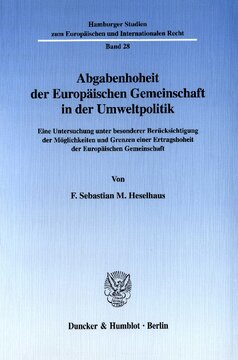 Hamburger Studien
zum Europäischen und Internationalen Recht

Band 28

Abgabenhoheit
der Europäischen Gemeinschaft
in der Umweltpolitik

Eine Untersuchung unter besonderer Berücksichtigung
der Möglichkeiten und Grenzen einer Ertragshoheit
der Europäischen Gemeinschaft

Von

F. Sebastian M. Heselhaus

Duncker & Humblot · Berlin